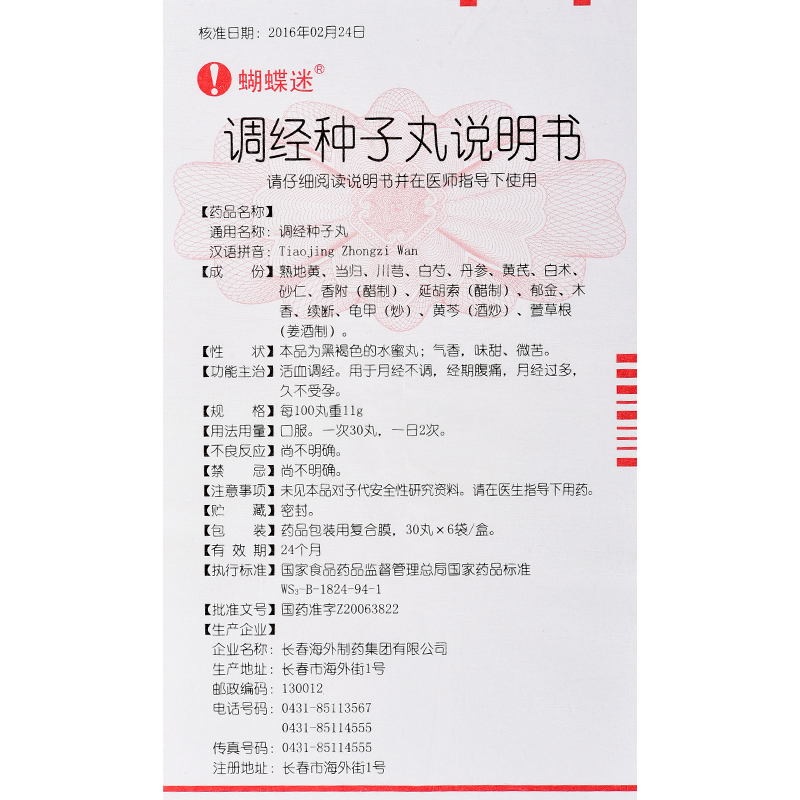 核准日期：2016年02月24日

蝴蝶迷®

调经种子丸说明书

请仔细阅读说明书并在医师指导下使用

【药品名称】

通用名称：调经种子丸

汉语拼音：Tiaojing Zhongzi Wan

【成 份】熟地黄、当归、川芎、白芍、丹参、黄芪、白术、砂仁、香附（醋制）、延胡索（醋制）、郁金、木香、续断、龟甲（炒）、黄芩（酒炒）、萱草根（姜酒制）。

【性 状】本品为黑褐色的水蜜丸；气香，味甜、微苦。

【功能主治】活血调经。用于月经不调，经期腹痛，月经过多，久不受孕。

【规 格】每100丸重11g

【用法用量】口服。一次30丸，一日2次。

【不良反应】尚不明确。

【禁 忌】尚不明确。

【注意事项】未见本品对子代安全性研究资料。请在医生指导下用药。

【贮 藏】密封。

【包 装】药品包装用复合膜，30丸×6袋/盒。

【有 效 期】24个月

【执行标准】国家食品药品监督管理总局国家药品标准 $WS_3$-B-1824-94-1

【批准文号】国药准字Z20063822

【生产企业】

企业名称：长春海外制药集团有限公司

生产地址：长春市海外街1号

邮政编码：130012

电话号码：0431-85113567

0431-85114555

传真号码：0431-85114555

注册地址：长春市海外街1号